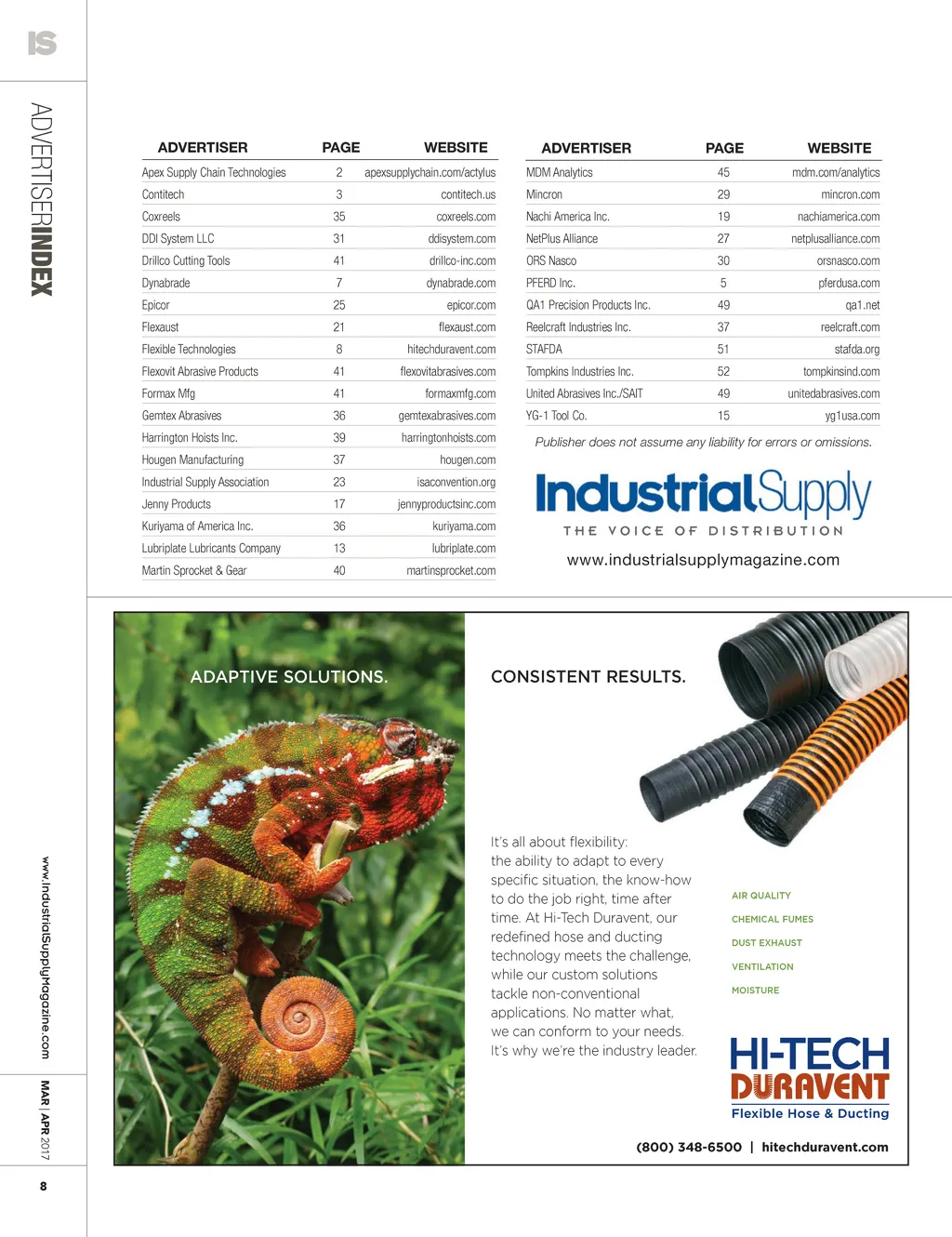 IS

ADVERTISERINDEX

| ADVERTISER | PAGE | WEBSITE |
|---|---|---|
| Apex Supply Chain Technologies | 2 | apexsupplychain.com/actylus |
| Contitech | 3 | contitech.us |
| Coxreels | 35 | coxreels.com |
| DDI System LLC | 31 | ddisystem.com |
| Drillco Cutting Tools | 41 | drillco-inc.com |
| Dynabrade | 7 | dynabrade.com |
| Epicor | 25 | epicor.com |
| Flexaust | 21 | flexaust.com |
| Flexible Technologies | 8 | hitechduravent.com |
| Flexovit Abrasive Products | 41 | flexovitabrasives.com |
| Formax Mfg | 41 | formaxmfg.com |
| Gemtex Abrasives | 36 | gemtexabrasives.com |
| Harrington Hoists Inc. | 39 | harringtonhoists.com |
| Hougen Manufacturing | 37 | hougen.com |
| Industrial Supply Association | 23 | isaconvention.org |
| Jenny Products | 17 | jennyproductsinc.com |
| Kuriyama of America Inc. | 36 | kuriyama.com |
| Lubriplate Lubricants Company | 13 | lubriplate.com |
| Martin Sprocket & Gear | 40 | martinsprocket.com |

| ADVERTISER | PAGE | WEBSITE |
|---|---|---|
| MDM Analytics | 45 | mdm.com/analytics |
| Mincron | 29 | mincron.com |
| Nachi America Inc. | 19 | nachiamerica.com |
| NetPlus Alliance | 27 | netplusalliance.com |
| ORS Nasco | 30 | orsnasco.com |
| PFERD Inc. | 5 | pferdusa.com |
| QA1 Precision Products Inc. | 49 | qa1.net |
| Reelcraft Industries Inc. | 37 | reelcraft.com |
| STAFDA | 51 | stafda.org |
| Tompkins Industries Inc. | 52 | tompkinsind.com |
| United Abrasives Inc./SAIT | 49 | unitedabrasives.com |
| YG-1 Tool Co. | 15 | yg1usa.com |

Publisher does not assume any liability for errors or omissions.

IndustrialSupply
THE VOICE OF DISTRIBUTION
www.industrialsupplymagazine.com

ADAPTIVE SOLUTIONS.

CONSISTENT RESULTS.

It's all about flexibility: the ability to adapt to every specific situation, the know-how to do the job right, time after time. At Hi-Tech Duravent, our redefined hose and ducting technology meets the challenge, while our custom solutions tackle non-conventional applications. No matter what, we can conform to your needs. It's why we're the industry leader.

AIR QUALITY
CHEMICAL FUMES
DUST EXHAUST
VENTILATION
MOISTURE

HI-TECH DURAVENT
Flexible Hose & Ducting

(800) 348-6500 | hitechduravent.com

www.IndustrialSupplyMagazine.com

MAR | APR 2017

8